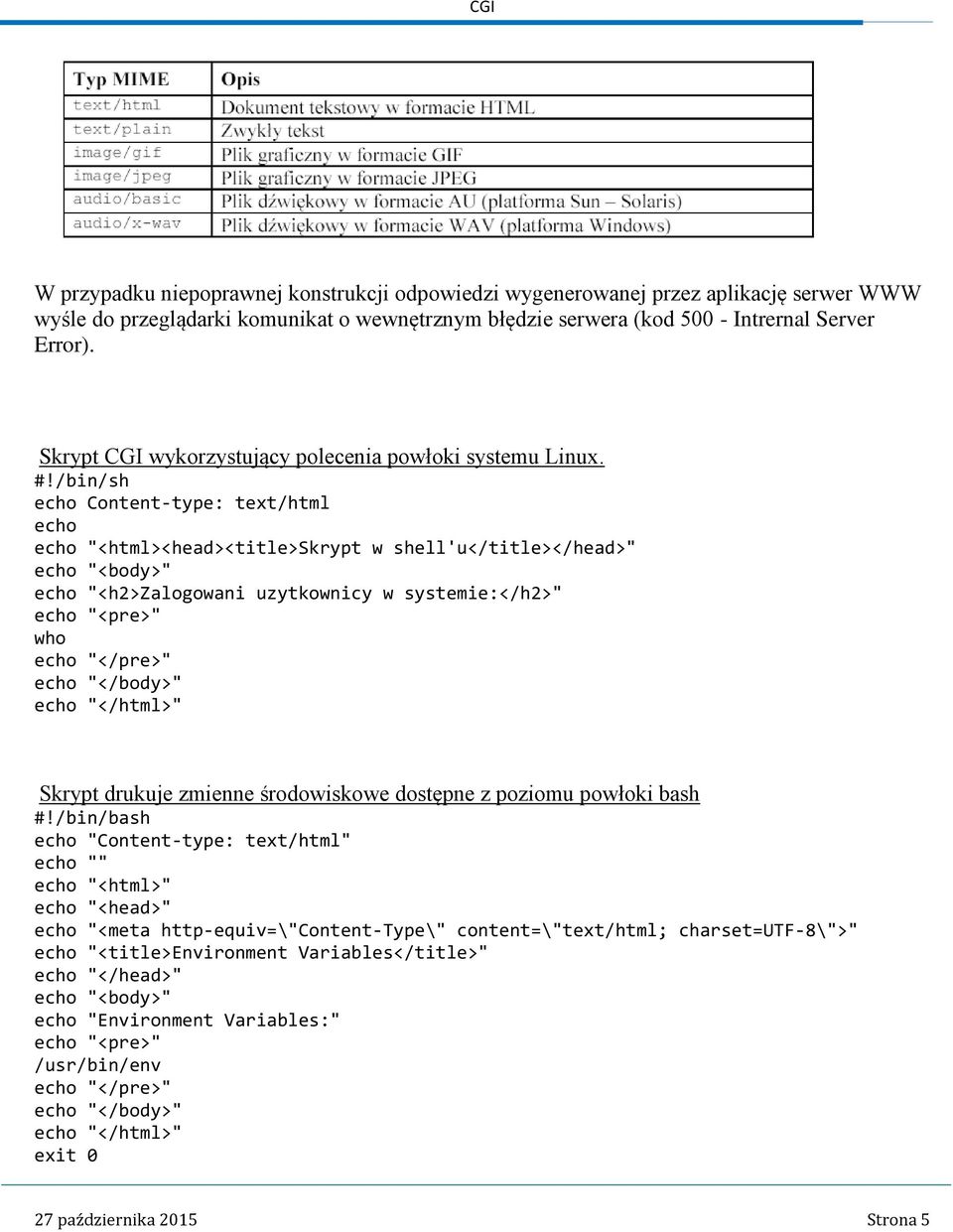 CGI

| Typ MIME | Opis |
|---|---|
| text/html | Dokument tekstowy w formacie HTML |
| text/plain | Zwykły tekst |
| image/gif | Plik graficzny w formacie GIF |
| image/jpeg | Plik graficzny w formacie JPEG |
| audio/basic | Plik dźwiękowy w formacie AU (platforma Sun – Solaris) |
| audio/x-wav | Plik dźwiękowy w formacie WAV (platforma Windows) |

W przypadku niepoprawnej konstrukcji odpowiedzi wygenerowanej przez aplikację serwer WWW wyśle do przeglądarki komunikat o wewnętrznym błędzie serwera (kod 500 - Intrernal Server Error).

Skrypt CGI wykorzystujący polecenia powłoki systemu Linux.
#!/bin/sh
echo Content-type: text/html
echo
echo "<html><head><title>Skrypt w shell'u</title></head>"
echo "<body>"
echo "<h2>Zalogowani uzytkownicy w systemie:</h2>"
echo "<pre>"
who
echo "</pre>"
echo "</body>"
echo "</html>"

Skrypt drukuje zmienne środowiskowe dostępne z poziomu powłoki bash
#!/bin/bash
echo "Content-type: text/html"
echo ""
echo "<html>"
echo "<head>"
echo "<meta http-equiv=\"Content-Type\" content=\"text/html; charset=UTF-8\">"
echo "<title>Environment Variables</title>"
echo "</head>"
echo "<body>"
echo "Environment Variables:"
echo "<pre>"
/usr/bin/env
echo "</pre>"
echo "</body>"
echo "</html>"
exit 0

27 października 2015 Strona 5